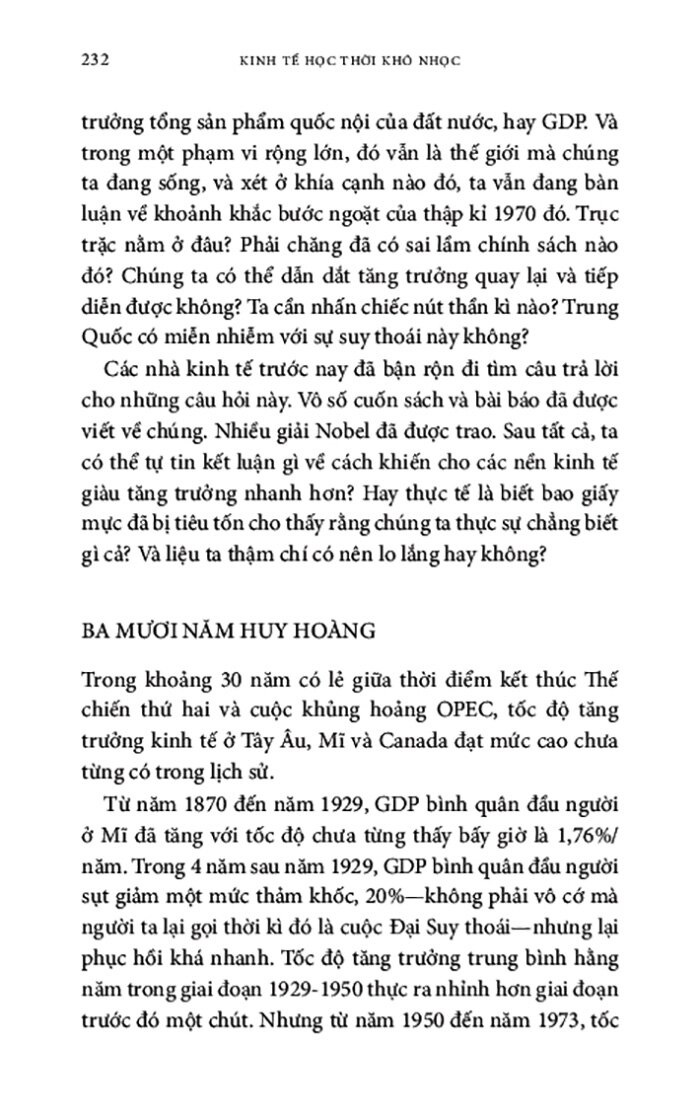 232 KINH TẾ HỌC THỜI KHÓ NHỌC

trưởng tổng sản phẩm quốc nội của đất nước, hay GDP. Và trong một phạm vi rộng lớn, đó vẫn là thế giới mà chúng ta đang sống, và xét ở khía cạnh nào đó, ta vẫn đang bàn luận về khoảnh khắc bước ngoặt của thập kỉ 1970 đó. Trục trặc nằm ở đâu? Phải chăng đã có sai lầm chính sách nào đó? Chúng ta có thể dẫn dắt tăng trưởng quay lại và tiếp diễn được không? Ta cần nhấn chiếc nút thần kì nào? Trung Quốc có miễn nhiễm với sự suy thoái này không?

Các nhà kinh tế trước nay đã bận rộn đi tìm câu trả lời cho những câu hỏi này. Vô số cuốn sách và bài báo đã được viết về chúng. Nhiều giải Nobel đã được trao. Sau tất cả, ta có thể tự tin kết luận gì về cách khiến cho các nền kinh tế giàu tăng trưởng nhanh hơn? Hay thực tế là biết bao giấy mực đã bị tiêu tốn cho thấy rằng chúng ta thực sự chẳng biết gì cả? Và liệu ta thậm chí có nên lo lắng hay không?

BA MƯƠI NĂM HUY HOÀNG

Trong khoảng 30 năm có lẻ giữa thời điểm kết thúc Thế chiến thứ hai và cuộc khủng hoảng OPEC, tốc độ tăng trưởng kinh tế ở Tây Âu, Mĩ và Canada đạt mức cao chưa từng có trong lịch sử.

Từ năm 1870 đến năm 1929, GDP bình quân đầu người ở Mĩ đã tăng với tốc độ chưa từng thấy bấy giờ là 1,76%/năm. Trong 4 năm sau năm 1929, GDP bình quân đầu người sụt giảm một mức thảm khốc, 20%—không phải vô cớ mà người ta lại gọi thời kì đó là cuộc Đại Suy thoái—nhưng lại phục hồi khá nhanh. Tốc độ tăng trưởng trung bình hằng năm trong giai đoạn 1929-1950 thực ra nhỉnh hơn giai đoạn trước đó một chút. Nhưng từ năm 1950 đến năm 1973, tốc